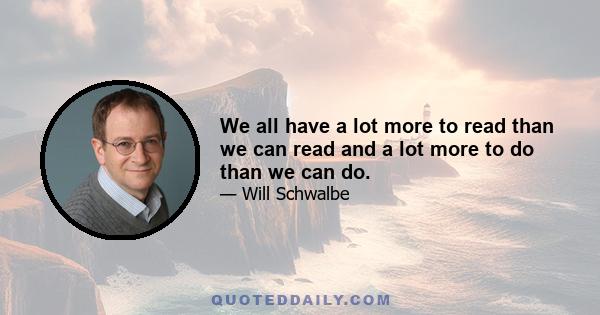 We all have a lot more to read than we can read and a lot more to do than we can do.
— Will Schwalbe

QUOTEDDAILY.COM